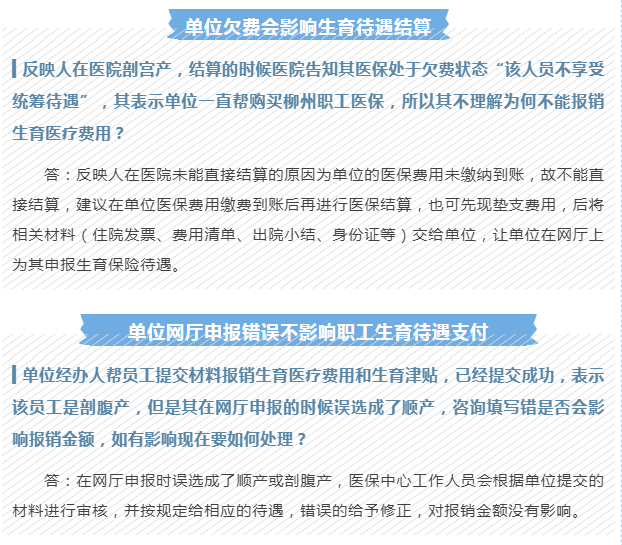 单位欠费会影响生育待遇结算

反映人在医院剖宫产，结算的时候医院告知其医保处于欠费状态“该人员不享受统筹待遇”，其表示单位一直帮购买柳州职工医保，所以其不理解为何不能报销生育医疗费用？

答：反映人在医院未能直接结算的原因为单位的医保费用未缴纳到账，故不能直接结算，建议在单位医保费用缴费到账后再进行医保结算，也可先现垫支费用，后将相关材料（住院发票、费用清单、出院小结、身份证等）交给单位，让单位在网厅上为其申报生育保险待遇。

单位网厅申报错误不影响职工生育待遇支付

单位经办人帮员工提交材料报销生育医疗费用和生育津贴，已经提交成功，表示该员工是剖腹产，但是其在网厅申报的时候误选成了顺产，咨询填写错是否会影响报销金额，如有影响现在要如何处理？

答：在网厅申报时误选成了顺产或剖腹产，医保中心工作人员会根据单位提交的材料进行审核，并按规定给相应的待遇，错误的给予修正，对报销金额没有影响。